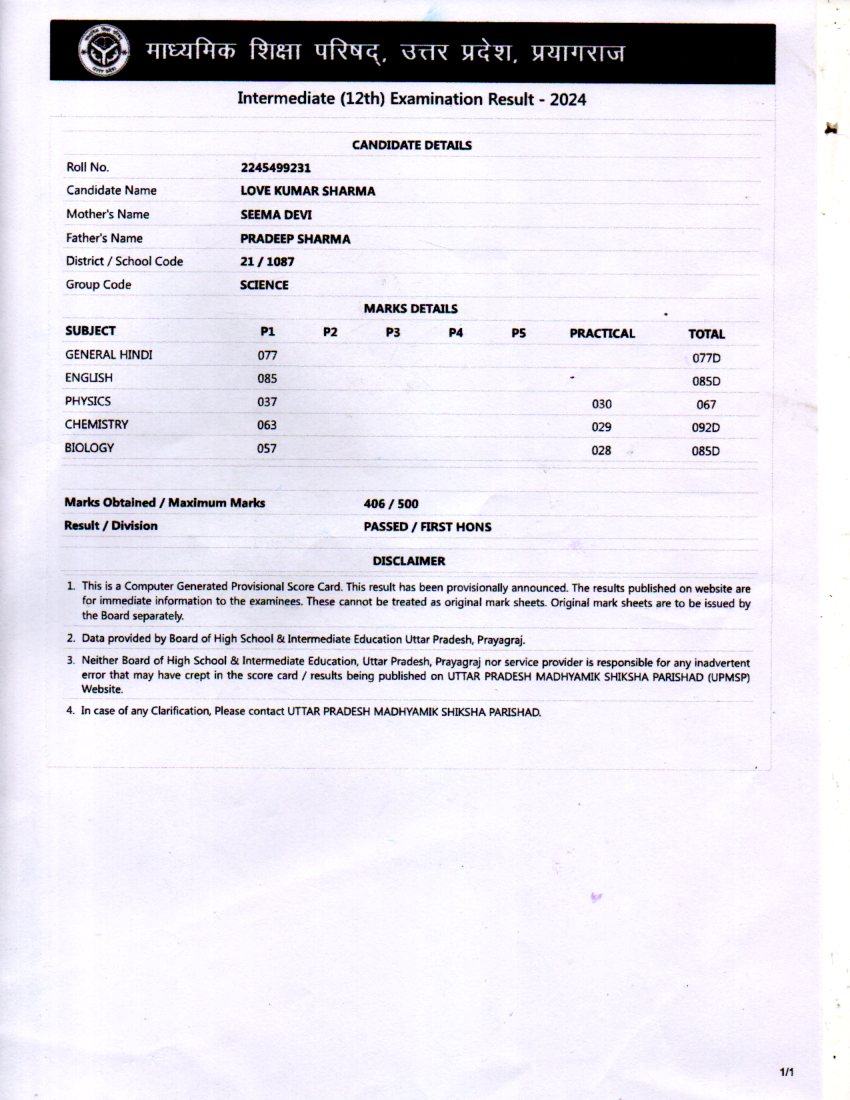 माध्यमिक शिक्षा परिषद्, उत्तर प्रदेश, प्रयागराज

Intermediate (12th) Examination Result - 2024

CANDIDATE DETAILS

| | |
|---|---|
| Roll No. | 2245499231 |
| Candidate Name | LOVE KUMAR SHARMA |
| Mother's Name | SEEMA DEVI |
| Father's Name | PRADEEP SHARMA |
| District / School Code | 21 / 1087 |
| Group Code | SCIENCE |

MARKS DETAILS

| SUBJECT | P1 | P2 | P3 | P4 | P5 | PRACTICAL | TOTAL |
|---|---|---|---|---|---|---|---|
| GENERAL HINDI | 077 | | | | | | 077D |
| ENGLISH | 085 | | | | | | 085D |
| PHYSICS | 037 | | | | | 030 | 067 |
| CHEMISTRY | 063 | | | | | 029 | 092D |
| BIOLOGY | 057 | | | | | 028 | 085D |

| | |
|---|---|
| Marks Obtained / Maximum Marks | 406 / 500 |
| Result / Division | PASSED / FIRST HONS |

DISCLAIMER

1. This is a Computer Generated Provisional Score Card. This result has been provisionally announced. The results published on website are for immediate information to the examinees. These cannot be treated as original mark sheets. Original mark sheets are to be issued by the Board separately.
2. Data provided by Board of High School & Intermediate Education Uttar Pradesh, Prayagraj.
3. Neither Board of High School & Intermediate Education, Uttar Pradesh, Prayagraj nor service provider is responsible for any inadvertent error that may have crept in the score card / results being published on UTTAR PRADESH MADHYAMIK SHIKSHA PARISHAD (UPMSP) Website.
4. In case of any Clarification, Please contact UTTAR PRADESH MADHYAMIK SHIKSHA PARISHAD.

1/1